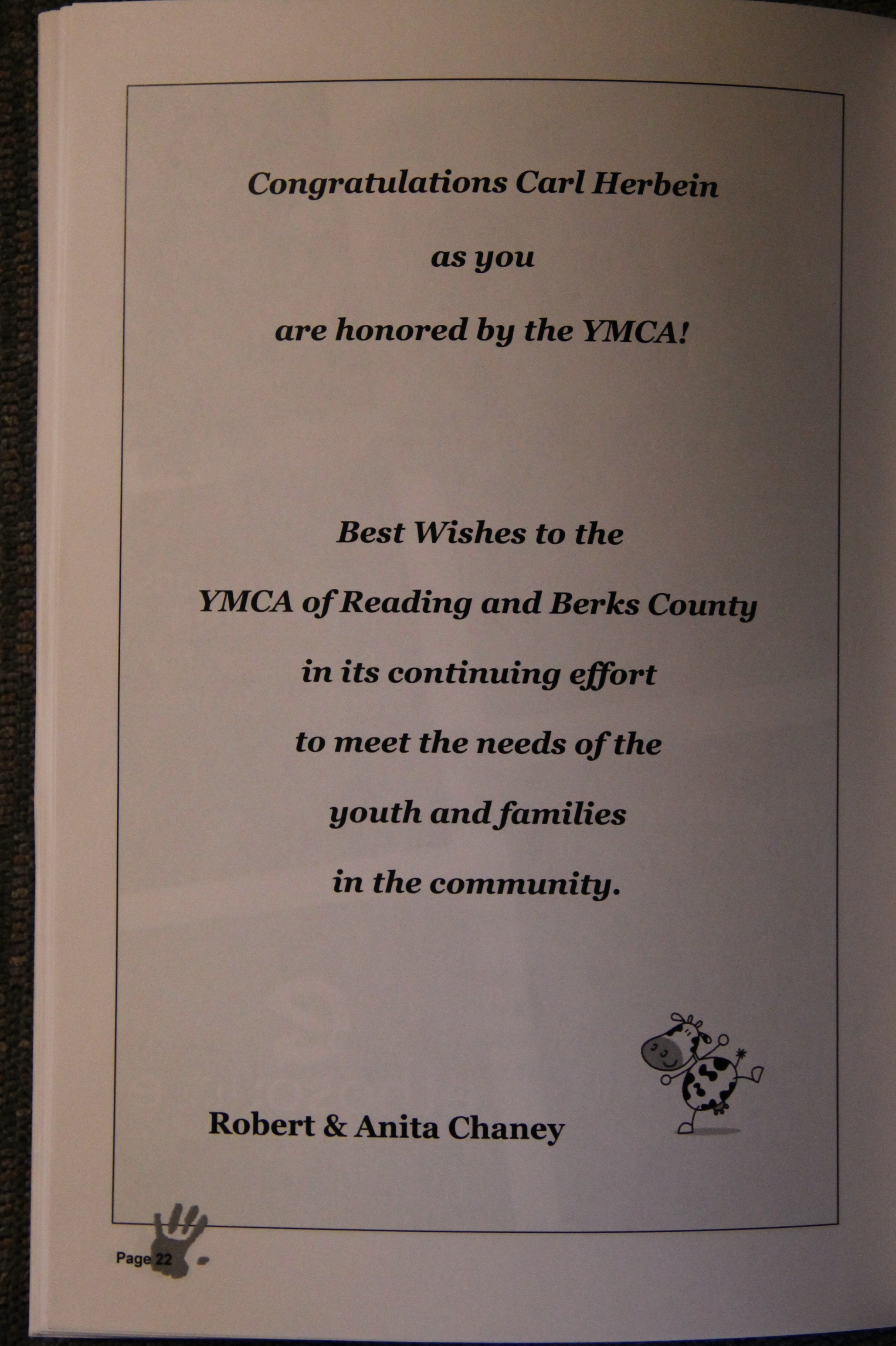 Congratulations Carl Herbein

as you

are honored by the YMCA!

Best Wishes to the

YMCA of Reading and Berks County

in its continuing effort

to meet the needs of the

youth and families

in the community.

Robert & Anita Chaney

Page 22